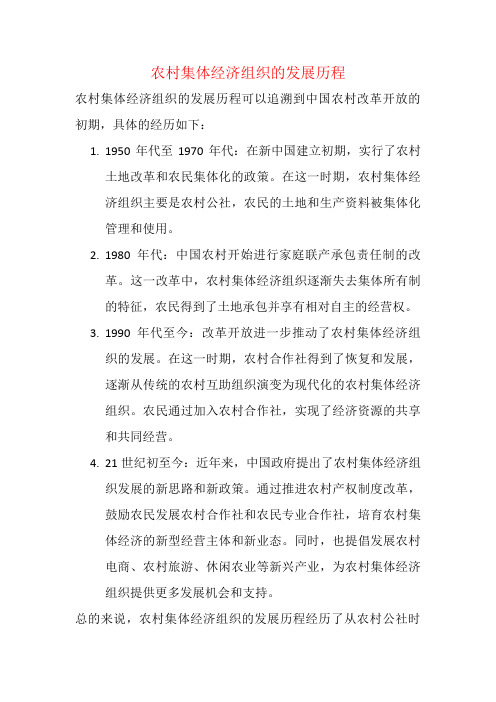 农村集体经济组织的发展历程

农村集体经济组织的发展历程可以追溯到中国农村改革开放的初期，具体的经历如下：

1. 1950 年代至 1970 年代：在新中国建立初期，实行了农村土地改革和农民集体化的政策。在这一时期，农村集体经济组织主要是农村公社，农民的土地和生产资料被集体化管理和使用。

2. 1980 年代：中国农村开始进行家庭联产承包责任制的改革。这一改革中，农村集体经济组织逐渐失去集体所有制的特征，农民得到了土地承包并享有相对自主的经营权。

3. 1990 年代至今：改革开放进一步推动了农村集体经济组织的发展。在这一时期，农村合作社得到了恢复和发展，逐渐从传统的农村互助组织演变为现代化的农村集体经济组织。农民通过加入农村合作社，实现了经济资源的共享和共同经营。

4. 21 世纪初至今：近年来，中国政府提出了农村集体经济组织发展的新思路和新政策。通过推进农村产权制度改革，鼓励农民发展农村合作社和农民专业合作社，培育农村集体经济的新型经营主体和新业态。同时，也提倡发展农村电商、农村旅游、休闲农业等新兴产业，为农村集体经济组织提供更多发展机会和支持。

总的来说，农村集体经济组织的发展历程经历了从农村公社时